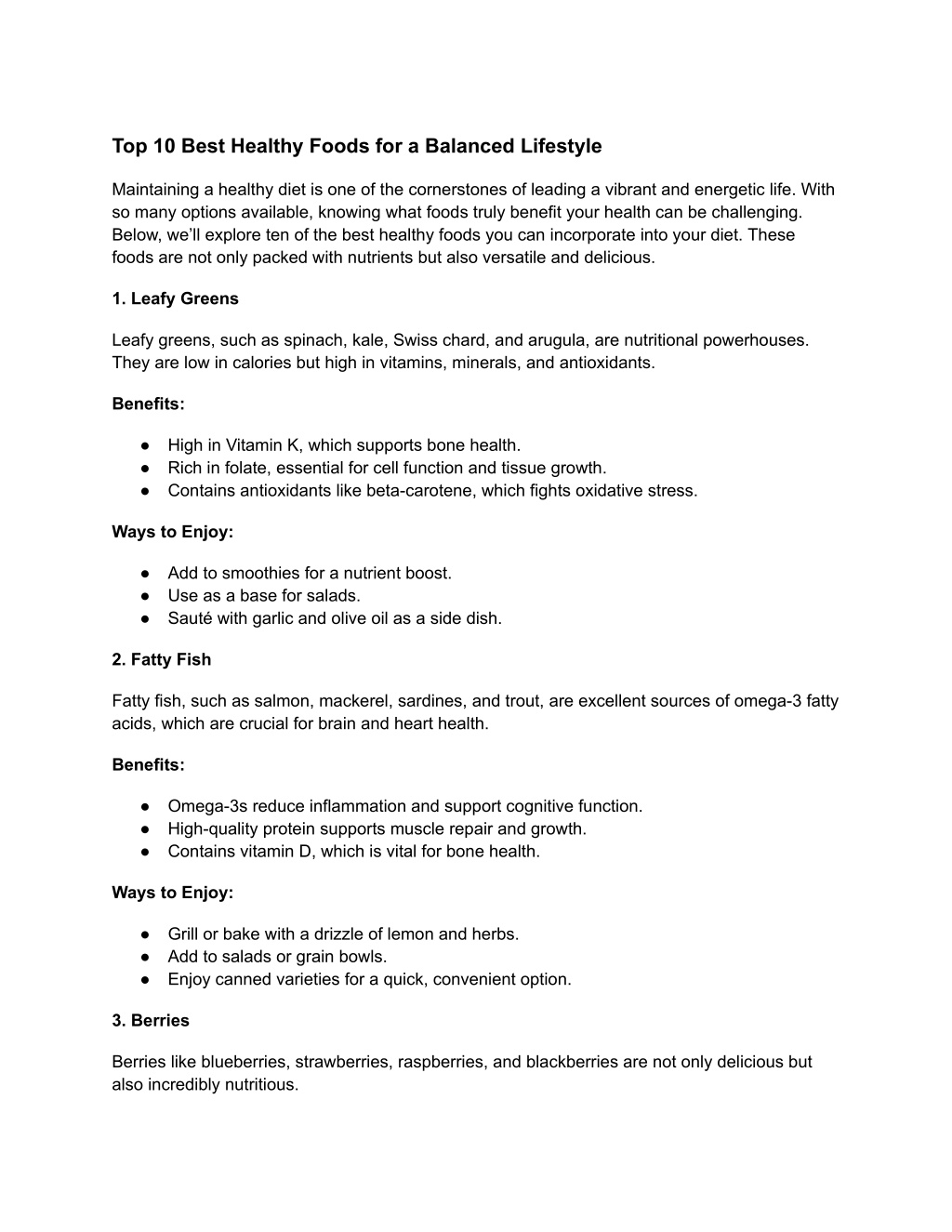 Top 10 Best Healthy Foods for a Balanced Lifestyle

Maintaining a healthy diet is one of the cornerstones of leading a vibrant and energetic life. With so many options available, knowing what foods truly benefit your health can be challenging. Below, we'll explore ten of the best healthy foods you can incorporate into your diet. These foods are not only packed with nutrients but also versatile and delicious.

1. Leafy Greens

Leafy greens, such as spinach, kale, Swiss chard, and arugula, are nutritional powerhouses. They are low in calories but high in vitamins, minerals, and antioxidants.

Benefits:

● High in Vitamin K, which supports bone health.
● Rich in folate, essential for cell function and tissue growth.
● Contains antioxidants like beta-carotene, which fights oxidative stress.

Ways to Enjoy:

● Add to smoothies for a nutrient boost.
● Use as a base for salads.
● Sauté with garlic and olive oil as a side dish.

2. Fatty Fish

Fatty fish, such as salmon, mackerel, sardines, and trout, are excellent sources of omega-3 fatty acids, which are crucial for brain and heart health.

Benefits:

● Omega-3s reduce inflammation and support cognitive function.
● High-quality protein supports muscle repair and growth.
● Contains vitamin D, which is vital for bone health.

Ways to Enjoy:

● Grill or bake with a drizzle of lemon and herbs.
● Add to salads or grain bowls.
● Enjoy canned varieties for a quick, convenient option.

3. Berries

Berries like blueberries, strawberries, raspberries, and blackberries are not only delicious but also incredibly nutritious.